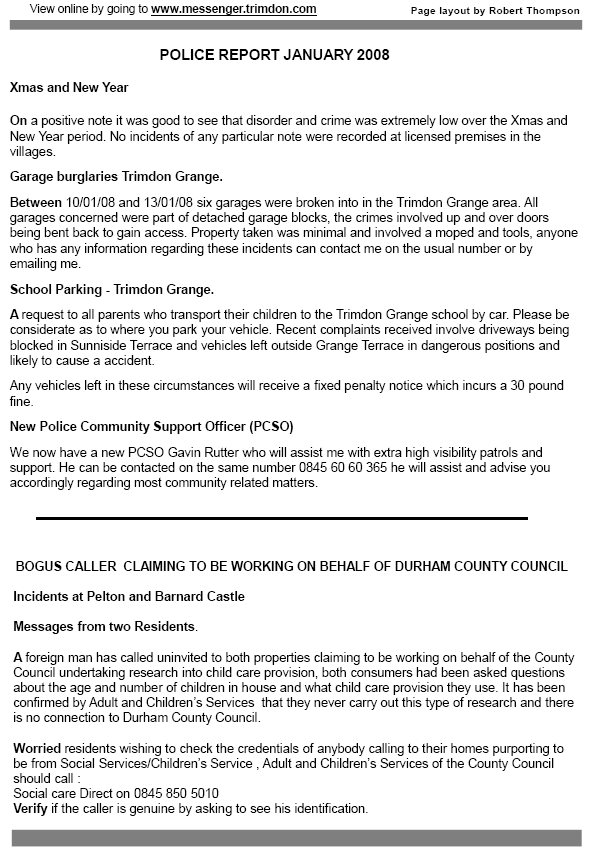 View online by going to www.messenger.trimdon.com

Page layout by Robert Thompson

POLICE REPORT JANUARY 2008

Xmas and New Year

On a positive note it was good to see that disorder and crime was extremely low over the Xmas and New Year period. No incidents of any particular note were recorded at licensed premises in the villages.

Garage burglaries Trimdon Grange.

Between 10/01/08 and 13/01/08 six garages were broken into in the Trimdon Grange area. All garages concerned were part of detached garage blocks, the crimes involved up and over doors being bent back to gain access. Property taken was minimal and involved a moped and tools, anyone who has any information regarding these incidents can contact me on the usual number or by emailing me.

School Parking - Trimdon Grange.

A request to all parents who transport their children to the Trimdon Grange school by car. Please be considerate as to where you park your vehicle. Recent complaints received involve driveways being blocked in Sunniside Terrace and vehicles left outside Grange Terrace in dangerous positions and likely to cause a accident.

Any vehicles left in these circumstances will receive a fixed penalty notice which incurs a 30 pound fine.

New Police Community Support Officer (PCSO)

We now have a new PCSO Gavin Rutter who will assist me with extra high visibility patrols and support. He can be contacted on the same number 0845 60 60 365 he will assist and advise you accordingly regarding most community related matters.

BOGUS CALLER CLAIMING TO BE WORKING ON BEHALF OF DURHAM COUNTY COUNCIL

Incidents at Pelton and Barnard Castle

Messages from two Residents.

A foreign man has called uninvited to both properties claiming to be working on behalf of the County Council undertaking research into child care provision, both consumers had been asked questions about the age and number of children in house and what child care provision they use. It has been confirmed by Adult and Children's Services that they never carry out this type of research and there is no connection to Durham County Council.

Worried residents wishing to check the credentials of anybody calling to their homes purporting to be from Social Services/Children's Service , Adult and Children's Services of the County Council should call :
Social care Direct on 0845 850 5010
Verify if the caller is genuine by asking to see his identification.